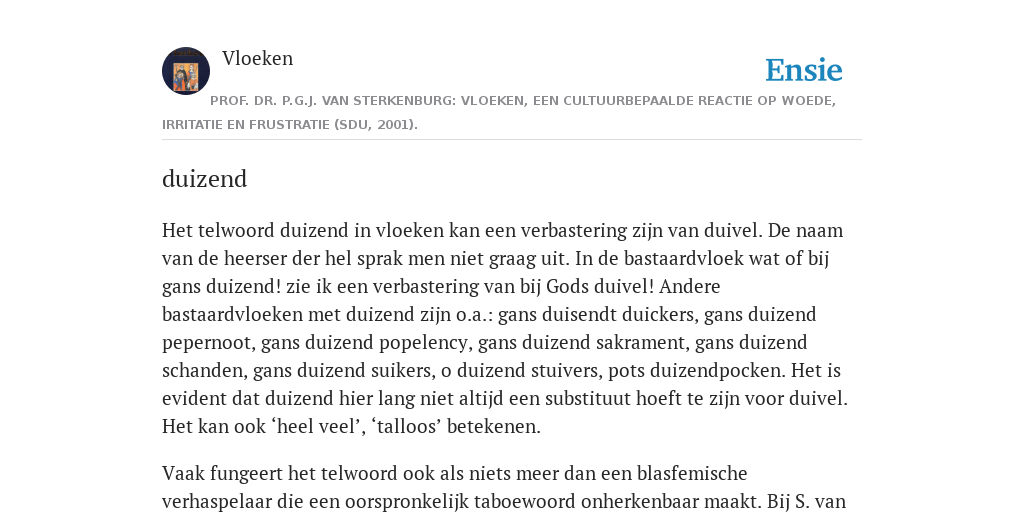 Vloeken

Ensie

PROF. DR. P.G.J. VAN STERKENBURG: VLOEKEN, EEN CULTUURBEPAALDE REACTIE OP WOEDE, IRRITATIE EN FRUSTRATIE (SDU, 2001).

duizend

Het telwoord duizend in vloeken kan een verbastering zijn van duivel. De naam van de heerser der hel sprak men niet graag uit. In de bastaardvloek wat of bij gans duizend! zie ik een verbastering van bij Gods duivel! Andere bastaardvloeken met duizend zijn o.a.: gans duisendt duickers, gans duizend pepernoot, gans duizend popelency, gans duizend sakrament, gans duizend schanden, gans duizend suikers, o duizend stuivers, pots duizendpocken. Het is evident dat duizend hier lang niet altijd een substituut hoeft te zijn voor duivel. Het kan ook ‘heel veel’, ‘talloos’ betekenen.

Vaak fungeert het telwoord ook als niets meer dan een blasfemische verhaspelaar die een oorspronkelijk taboewoord onherkenbaar maakt. Bij S. van